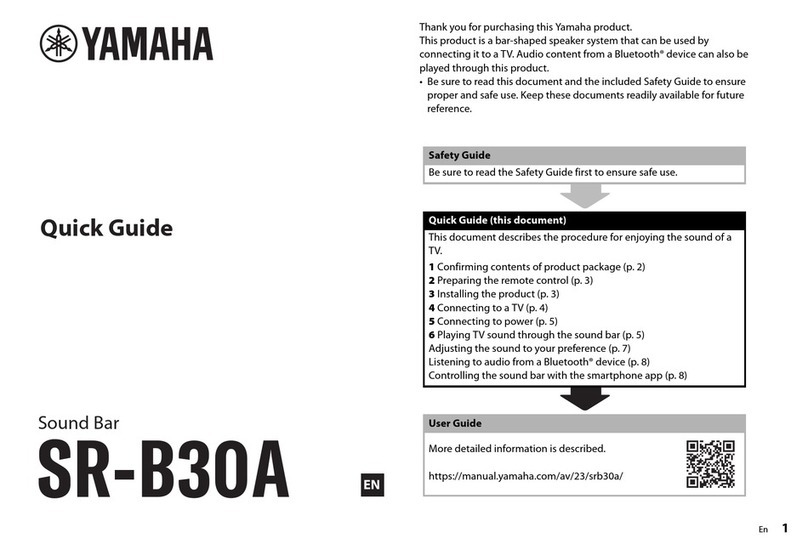 YAMAHA

Quick Guide

Sound Bar

SR-B30A

EN

Thank you for purchasing this Yamaha product.
This product is a bar-shaped speaker system that can be used by connecting it to a TV. Audio content from a Bluetooth® device can also be played through this product.
• Be sure to read this document and the included Safety Guide to ensure proper and safe use. Keep these documents readily available for future reference.

Safety Guide
Be sure to read the Safety Guide first to ensure safe use.

Quick Guide (this document)
This document describes the procedure for enjoying the sound of a TV.
1 Confirming contents of product package (p. 2)
2 Preparing the remote control (p. 3)
3 Installing the product (p. 3)
4 Connecting to a TV (p. 4)
5 Connecting to power (p. 5)
6 Playing TV sound through the sound bar (p. 5)
Adjusting the sound to your preference (p. 7)
Listening to audio from a Bluetooth® device (p. 8)
Controlling the sound bar with the smartphone app (p. 8)

User Guide
More detailed information is described.
https://manual.yamaha.com/av/23/srb30a/

En 1